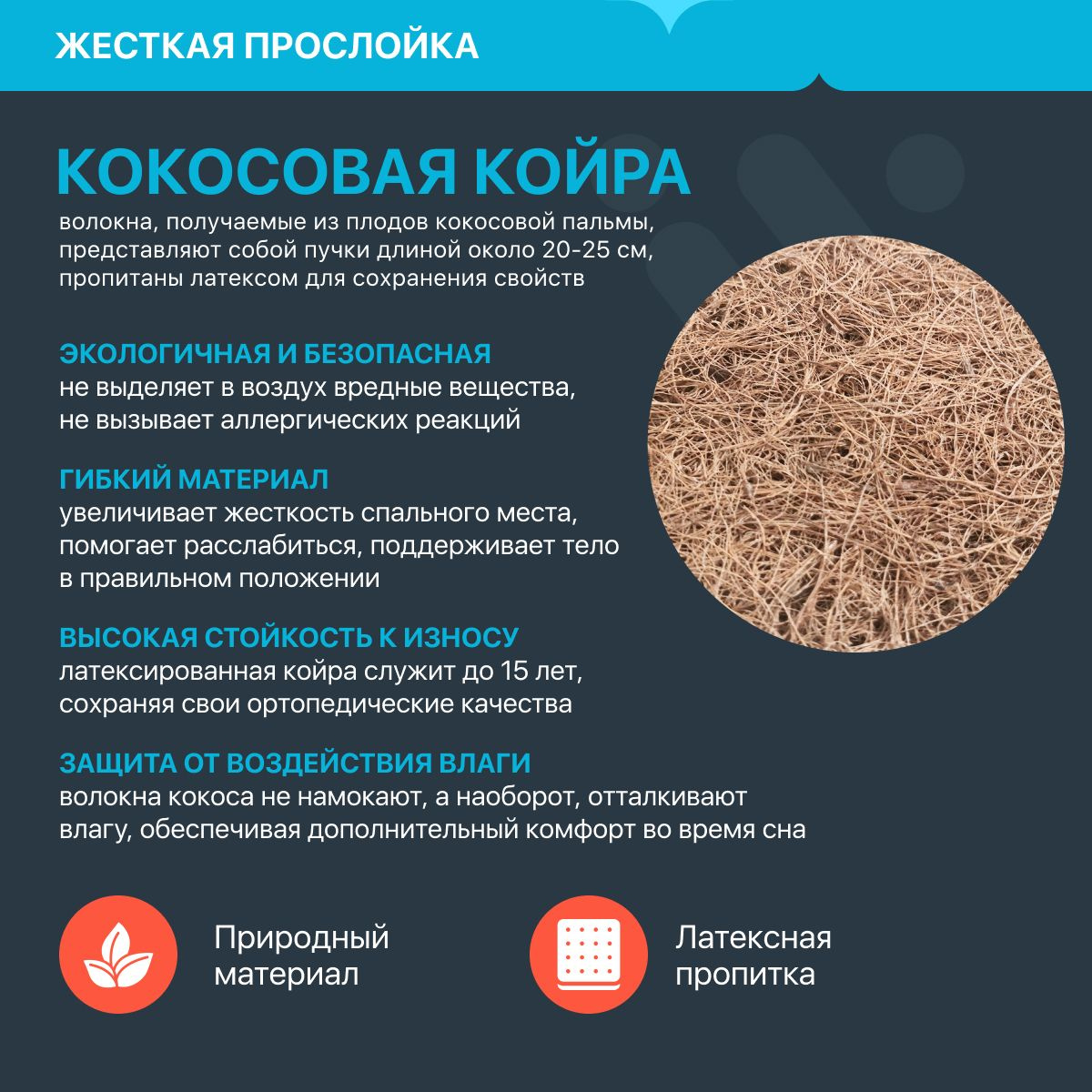 ЖЕСТКАЯ ПРОСЛОЙКА

КОКОСОВАЯ КОЙРА
волокна, получаемые из плодов кокосовой пальмы, представляют собой пучки длиной около 20-25 см, пропитаны латексом для сохранения свойств

ЭКОЛОГИЧНАЯ И БЕЗОПАСНАЯ
не выделяет в воздух вредные вещества, не вызывает аллергических реакций

ГИБКИЙ МАТЕРИАЛ
увеличивает жесткость спального места, помогает расслабиться, поддерживает тело в правильном положении

ВЫСОКАЯ СТОЙКОСТЬ К ИЗНОСУ
латексированная койра служит до 15 лет, сохраняя свои ортопедические качества

ЗАЩИТА ОТ ВОЗДЕЙСТВИЯ ВЛАГИ
волокна кокоса не намокают, а наоборот, отталкивают влагу, обеспечивая дополнительный комфорт во время сна

Природный материал

Латексная пропитка